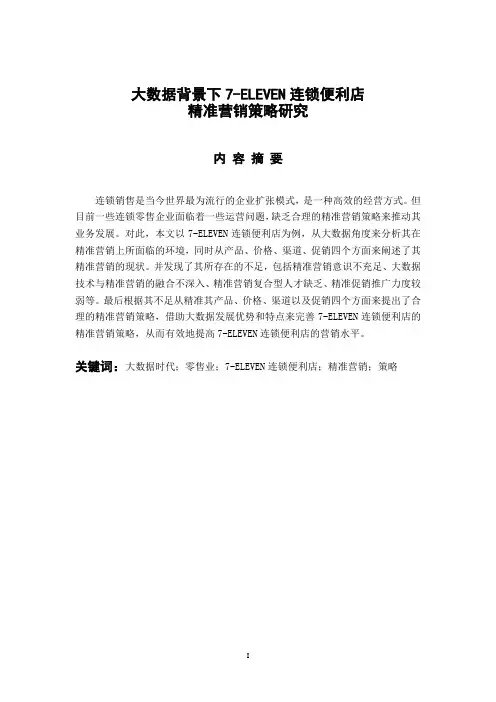 大数据背景下 7-ELEVEN 连锁便利店
精准营销策略研究

内 容 摘 要

连锁销售是当今世界最为流行的企业扩张模式，是一种高效的经营方式。但目前一些连锁零售企业面临着一些运营问题，缺乏合理的精准营销策略来推动其业务发展。对此，本文以 7-ELEVEN 连锁便利店为例，从大数据角度来分析其在精准营销上所面临的环境，同时从产品、价格、渠道、促销四个方面来阐述了其精准营销的现状。并发现了其所存在的不足，包括精准营销意识不充足、大数据技术与精准营销的融合不深入、精准营销复合型人才缺乏、精准促销推广力度较弱等。最后根据其不足从精准其产品、价格、渠道以及促销四个方面来提出了合理的精准营销策略，借助大数据发展优势和特点来完善 7-ELEVEN 连锁便利店的精准营销策略，从而有效地提高 7-ELEVEN 连锁便利店的营销水平。

关键词：大数据时代；零售业；7-ELEVEN 连锁便利店；精准营销；策略

I